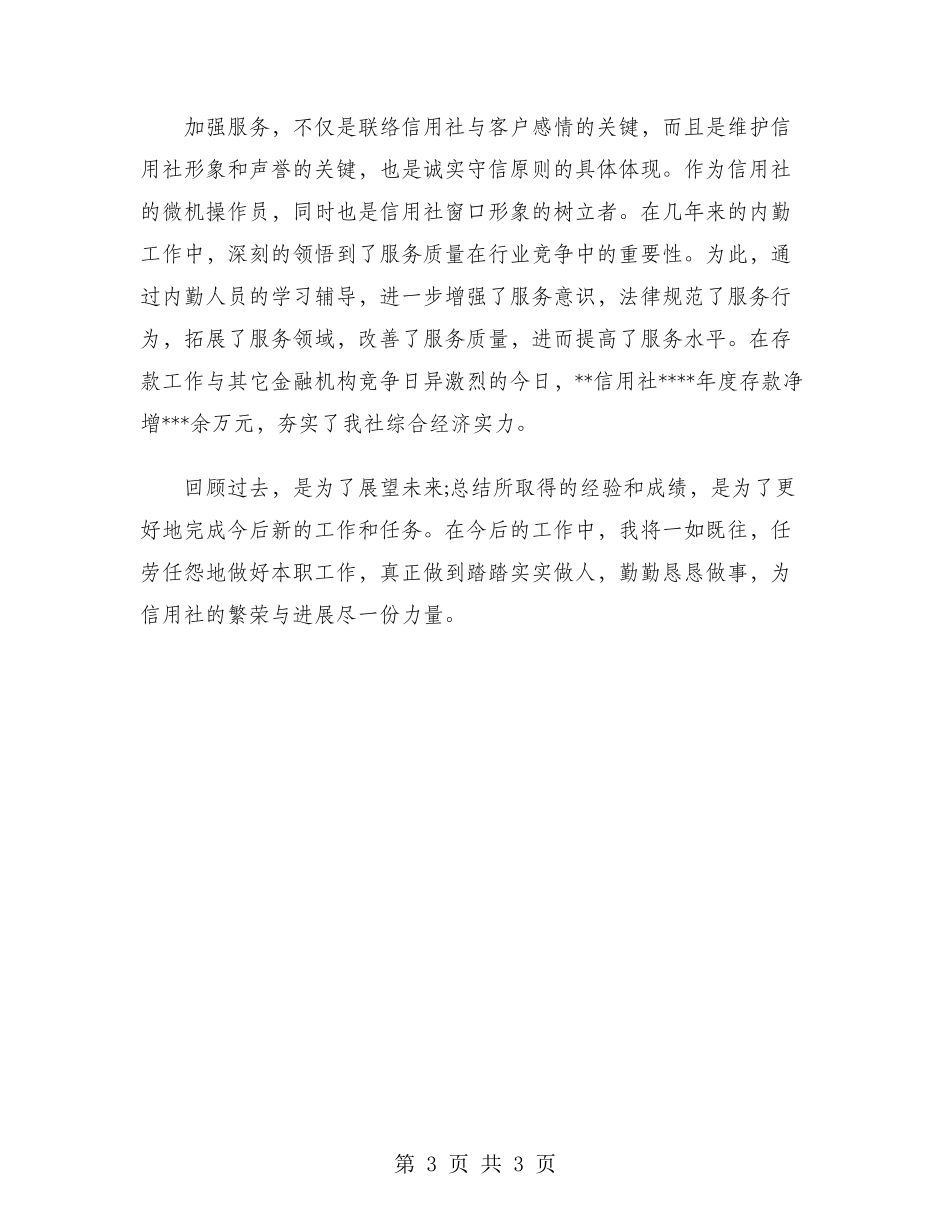 加强服务，不仅是联络信用社与客户感情的关键，而且是维护信用社形象和声誉的关键，也是诚实守信原则的具体体现。作为信用社的微机操作员，同时也是信用社窗口形象的树立者。在几年来的内勤工作中，深刻的领悟到了服务质量在行业竞争中的重要性。为此，通过内勤人员的学习辅导，进一步增强了服务意识，法律规范了服务行为，拓展了服务领域，改善了服务质量，进而提高了服务水平。在存款工作与其它金融机构竞争日异激烈的今日，**信用社****年度存款净增***余万元，夯实了我社综合经济实力。

回顾过去，是为了展望未来;总结所取得的经验和成绩，是为了更好地完成今后新的工作和任务。在今后的工作中，我将一如既往，任劳任怨地做好本职工作，真正做到踏踏实实做人，勤勤恳恳做事，为信用社的繁荣与进展尽一份力量。

第 3 页 共 3 页